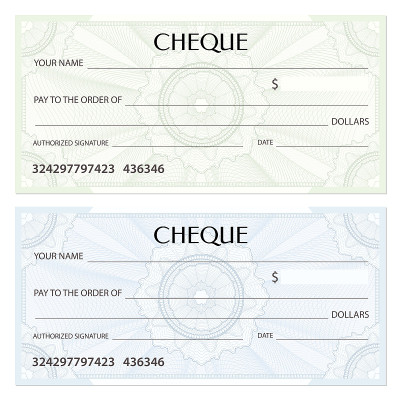 CHEQUE

YOUR NAME

$

PAY TO THE ORDER OF

DOLLARS

AUTHORIZED SIGNATURE

DATE

324297797423 436346

CHEQUE

YOUR NAME

$

PAY TO THE ORDER OF

DOLLARS

AUTHORIZED SIGNATURE

DATE

324297797423 436346